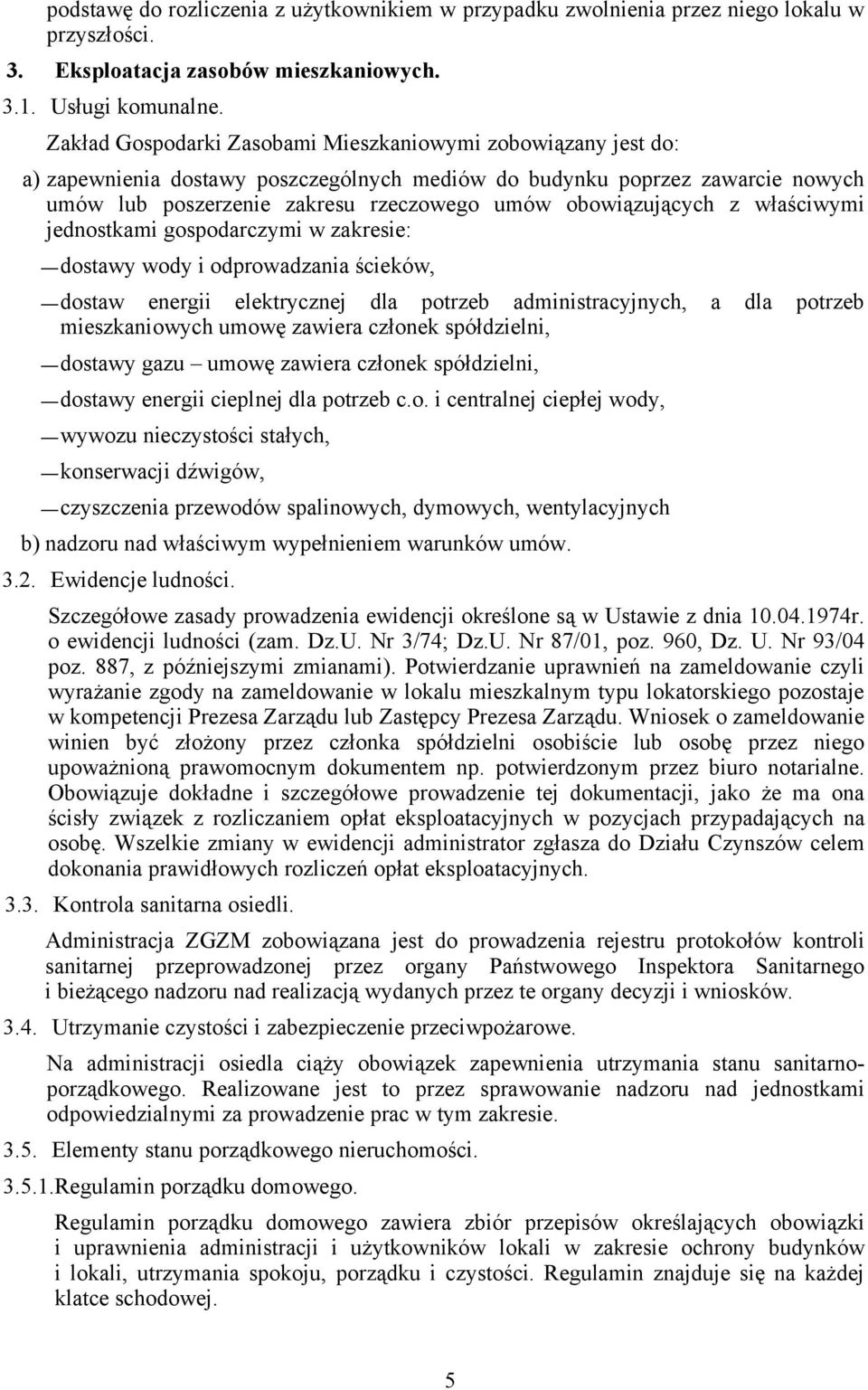 podstawę do rozliczenia z użytkownikiem w przypadku zwolnienia przez niego lokalu w przyszłości.

3. Eksploatacja zasobów mieszkaniowych.

3.1. Usługi komunalne.

Zakład Gospodarki Zasobami Mieszkaniowymi zobowiązany jest do:

a) zapewnienia dostawy poszczególnych mediów do budynku poprzez zawarcie nowych umów lub poszerzenie zakresu rzeczowego umów obowiązujących z właściwymi jednostkami gospodarczymi w zakresie:

— dostawy wody i odprowadzania ścieków,

— dostaw energii elektrycznej dla potrzeb administracyjnych, a dla potrzeb mieszkaniowych umowę zawiera członek spółdzielni,

— dostawy gazu – umowę zawiera członek spółdzielni,

— dostawy energii cieplnej dla potrzeb c.o. i centralnej ciepłej wody,

— wywozu nieczystości stałych,

— konserwacji dźwigów,

— czyszczenia przewodów spalinowych, dymowych, wentylacyjnych

b) nadzoru nad właściwym wypełnieniem warunków umów.

3.2. Ewidencje ludności.

Szczegółowe zasady prowadzenia ewidencji określone są w Ustawie z dnia 10.04.1974r. o ewidencji ludności (zam. Dz.U. Nr 3/74; Dz.U. Nr 87/01, poz. 960, Dz. U. Nr 93/04 poz. 887, z późniejszymi zmianami). Potwierdzanie uprawnień na zameldowanie czyli wyrażanie zgody na zameldowanie w lokalu mieszkalnym typu lokatorskiego pozostaje w kompetencji Prezesa Zarządu lub Zastępcy Prezesa Zarządu. Wniosek o zameldowanie winien być złożony przez członka spółdzielni osobiście lub osobę przez niego upoważnioną prawomocnym dokumentem np. potwierdzonym przez biuro notarialne. Obowiązuje dokładne i szczegółowe prowadzenie tej dokumentacji, jako że ma ona ścisły związek z rozliczaniem opłat eksploatacyjnych w pozycjach przypadających na osobę. Wszelkie zmiany w ewidencji administrator zgłasza do Działu Czynszów celem dokonania prawidłowych rozliczeń opłat eksploatacyjnych.

3.3. Kontrola sanitarna osiedli.

Administracja ZGZM zobowiązana jest do prowadzenia rejestru protokołów kontroli sanitarnej przeprowadzonej przez organy Państwowego Inspektora Sanitarnego i bieżącego nadzoru nad realizacją wydanych przez te organy decyzji i wniosków.

3.4. Utrzymanie czystości i zabezpieczenie przeciwpożarowe.

Na administracji osiedla ciąży obowiązek zapewnienia utrzymania stanu sanitarno-porządkowego. Realizowane jest to przez sprawowanie nadzoru nad jednostkami odpowiedzialnymi za prowadzenie prac w tym zakresie.

3.5. Elementy stanu porządkowego nieruchomości.

3.5.1.Regulamin porządku domowego.

Regulamin porządku domowego zawiera zbiór przepisów określających obowiązki i uprawnienia administracji i użytkowników lokali w zakresie ochrony budynków i lokali, utrzymania spokoju, porządku i czystości. Regulamin znajduje się na każdej klatce schodowej.

5